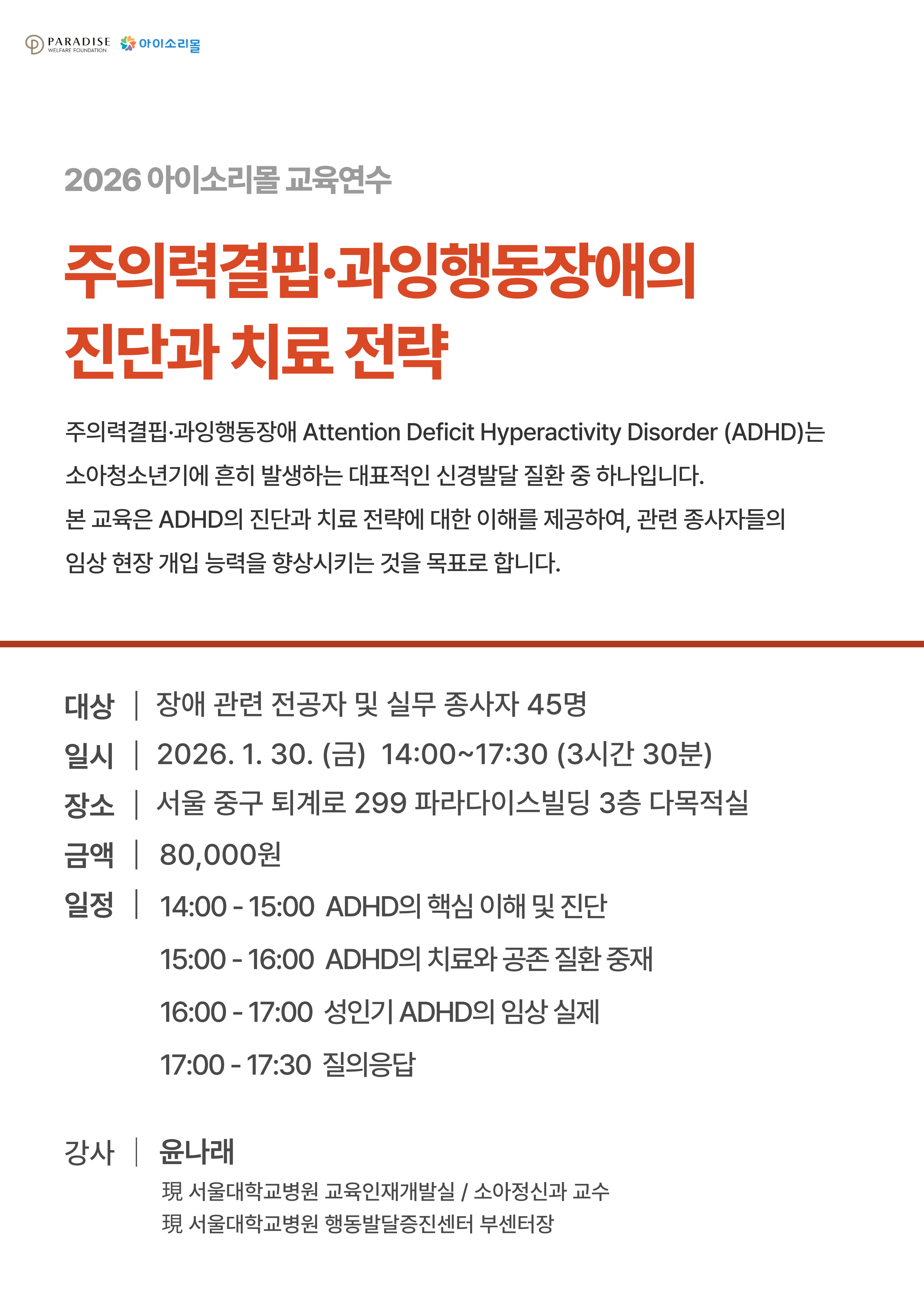 PARADISE WELFARE FOUNDATION 아이소리몰

2026 아이소리몰 교육연수

주의력결핍·과잉행동장애의 진단과 치료 전략

주의력결핍·과잉행동장애 Attention Deficit Hyperactivity Disorder (ADHD)는 소아청소년기에 흔히 발생하는 대표적인 신경발달 질환 중 하나입니다.
본 교육은 ADHD의 진단과 치료 전략에 대한 이해를 제공하여, 관련 종사자들의 임상 현장 개입 능력을 향상시키는 것을 목표로 합니다.

대상 | 장애 관련 전공자 및 실무 종사자 45명
일시 | 2026. 1. 30. (금) 14:00~17:30 (3시간 30분)
장소 | 서울 중구 퇴계로 299 파라다이스빌딩 3층 다목적실
금액 | 80,000원
일정 | 14:00 - 15:00 ADHD의 핵심 이해 및 진단
15:00 - 16:00 ADHD의 치료와 공존 질환 중재
16:00 - 17:00 성인기 ADHD의 임상 실제
17:00 - 17:30 질의응답

강사 | 윤나래
現 서울대학교병원 교육인재개발실 / 소아정신과 교수
現 서울대학교병원 행동발달증진센터 부센터장